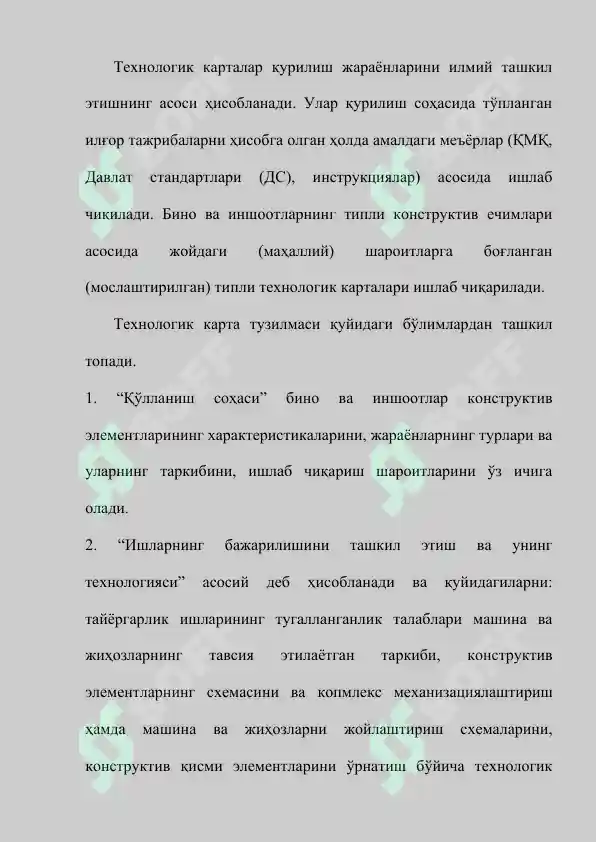 Технологик карталар қурилиш жараёнларини илмий ташкил этишнинг асоси ҳисобланади. Улар қурилиш соҳасида тўпланган илғор тажрибаларни ҳисобга олган ҳолда амалдаги меъёрлар (ҚМҚ, Давлат стандартлари (ДС), инструкциялар) асосида ишлаб чиқилади. Бино ва иншоотларнинг типли конструктив ечимлари асосида жойдаги (маҳаллий) шароитларга боғланган (мослаштирилган) типли технологик карталари ишлаб чиқарилади.

Технологик карта тузилмаси қуйидаги бўлимлардан ташкил топади.

1. “Қўлланиш соҳаси” бино ва иншоотлар конструктив элементларининг характеристикаларини, жараёнларнинг турлари ва уларнинг таркибини, ишлаб чиқариш шароитларини ўз ичига олади.

2. “Ишларнинг бажарилишини ташкил этиш ва унинг технологияси” асосий деб ҳисобланади ва қуйидагиларни: тайёргарлик ишларининг тугалланганлик талаблари машина ва жиҳозларнинг тавсия этилаётган таркиби, конструктив элементларнинг схемасини ва копмлекс механизациялаштириш ҳамда машина ва жиҳозларни жойлаштириш схемаларини, конструктив қисми элементларини ўрнатиш бўйича технологик